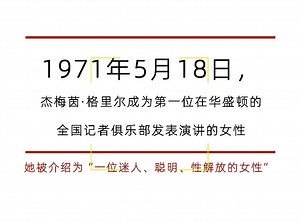 1971年5月18日，

杰梅茵·格里尔成为第一位在华盛顿的

全国记者俱乐部发表演讲的女性

她被介绍为“一位迷人、聪明、性解放的女性”